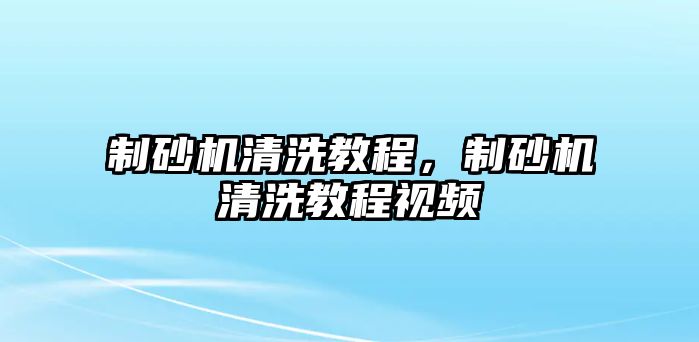 制砂机清洗教程，制砂机清洗教程视频